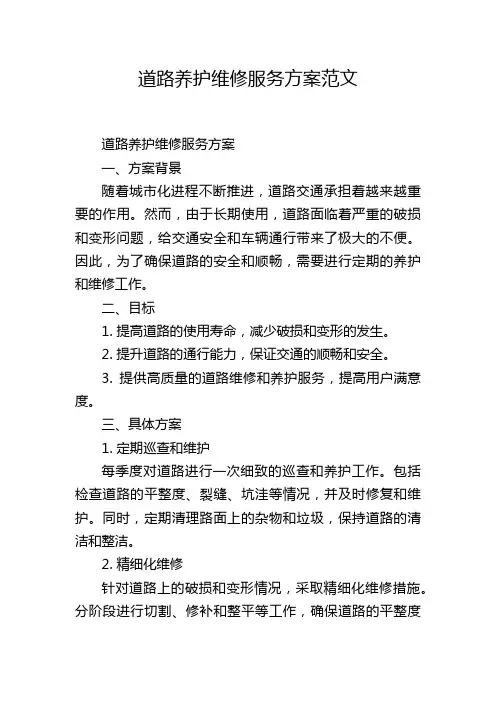 道路养护维修服务方案范文

道路养护维修服务方案

一、方案背景

随着城市化进程不断推进，道路交通承担着越来越重要的作用。然而，由于长期使用，道路面临着严重的破损和变形问题，给交通安全和车辆通行带来了极大的不便。因此，为了确保道路的安全和顺畅，需要进行定期的养护和维修工作。

二、目标

1. 提高道路的使用寿命，减少破损和变形的发生。

2. 提升道路的通行能力，保证交通的顺畅和安全。

3. 提供高质量的道路维修和养护服务，提高用户满意度。

三、具体方案

1. 定期巡查和维护

每季度对道路进行一次细致的巡查和养护工作。包括检查道路的平整度、裂缝、坑洼等情况，并及时修复和维护。同时，定期清理路面上的杂物和垃圾，保持道路的清洁和整洁。

2. 精细化维修

针对道路上的破损和变形情况，采取精细化维修措施。分阶段进行切割、修补和整平等工作，确保道路的平整度